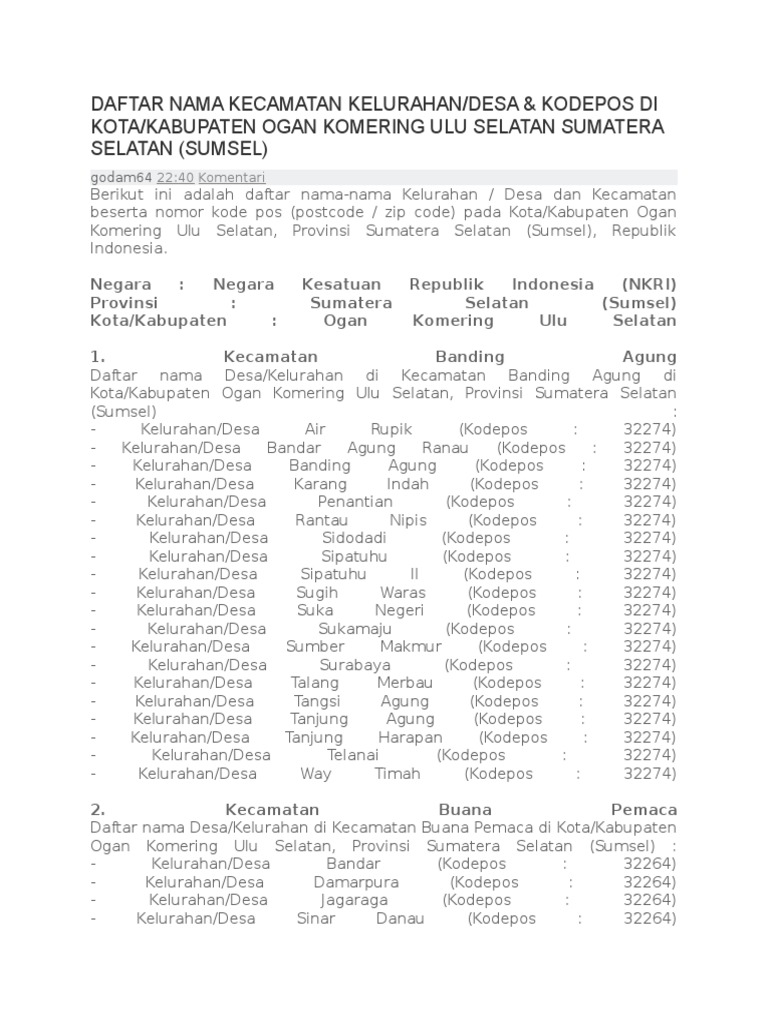 DAFTAR NAMA KECAMATAN KELURAHAN/DESA & KODEPOS DI KOTA/KABUPATEN OGAN KOMERING ULU SELATAN SUMATERA SELATAN (SUMSEL)

godam64 22:40 Komentari

Berikut ini adalah daftar nama-nama Kelurahan / Desa dan Kecamatan beserta nomor kode pos (postcode / zip code) pada Kota/Kabupaten Ogan Komering Ulu Selatan, Provinsi Sumatera Selatan (Sumsel), Republik Indonesia.

Negara : Negara Kesatuan Republik Indonesia (NKRI)
Provinsi : Sumatera Selatan (Sumsel)
Kota/Kabupaten : Ogan Komering Ulu Selatan

1. Kecamatan Banding Agung
Daftar nama Desa/Kelurahan di Kecamatan Banding Agung di Kota/Kabupaten Ogan Komering Ulu Selatan, Provinsi Sumatera Selatan (Sumsel) :
- Kelurahan/Desa Air Rupik (Kodepos : 32274)
- Kelurahan/Desa Bandar Agung Ranau (Kodepos : 32274)
- Kelurahan/Desa Banding Agung (Kodepos : 32274)
- Kelurahan/Desa Karang Indah (Kodepos : 32274)
- Kelurahan/Desa Penantian (Kodepos : 32274)
- Kelurahan/Desa Rantau Nipis (Kodepos : 32274)
- Kelurahan/Desa Sidodadi (Kodepos : 32274)
- Kelurahan/Desa Sipatuhu (Kodepos : 32274)
- Kelurahan/Desa Sipatuhu II (Kodepos : 32274)
- Kelurahan/Desa Sugih Waras (Kodepos : 32274)
- Kelurahan/Desa Suka Negeri (Kodepos : 32274)
- Kelurahan/Desa Sukamaju (Kodepos : 32274)
- Kelurahan/Desa Sumber Makmur (Kodepos : 32274)
- Kelurahan/Desa Surabaya (Kodepos : 32274)
- Kelurahan/Desa Talang Merbau (Kodepos : 32274)
- Kelurahan/Desa Tangsi Agung (Kodepos : 32274)
- Kelurahan/Desa Tanjung Agung (Kodepos : 32274)
- Kelurahan/Desa Tanjung Harapan (Kodepos : 32274)
- Kelurahan/Desa Telanai (Kodepos : 32274)
- Kelurahan/Desa Way Timah (Kodepos : 32274)

2. Kecamatan Buana Pemaca
Daftar nama Desa/Kelurahan di Kecamatan Buana Pemaca di Kota/Kabupaten Ogan Komering Ulu Selatan, Provinsi Sumatera Selatan (Sumsel) :
- Kelurahan/Desa Bandar (Kodepos : 32264)
- Kelurahan/Desa Damarpura (Kodepos : 32264)
- Kelurahan/Desa Jagaraga (Kodepos : 32264)
- Kelurahan/Desa Sinar Danau (Kodepos : 32264)